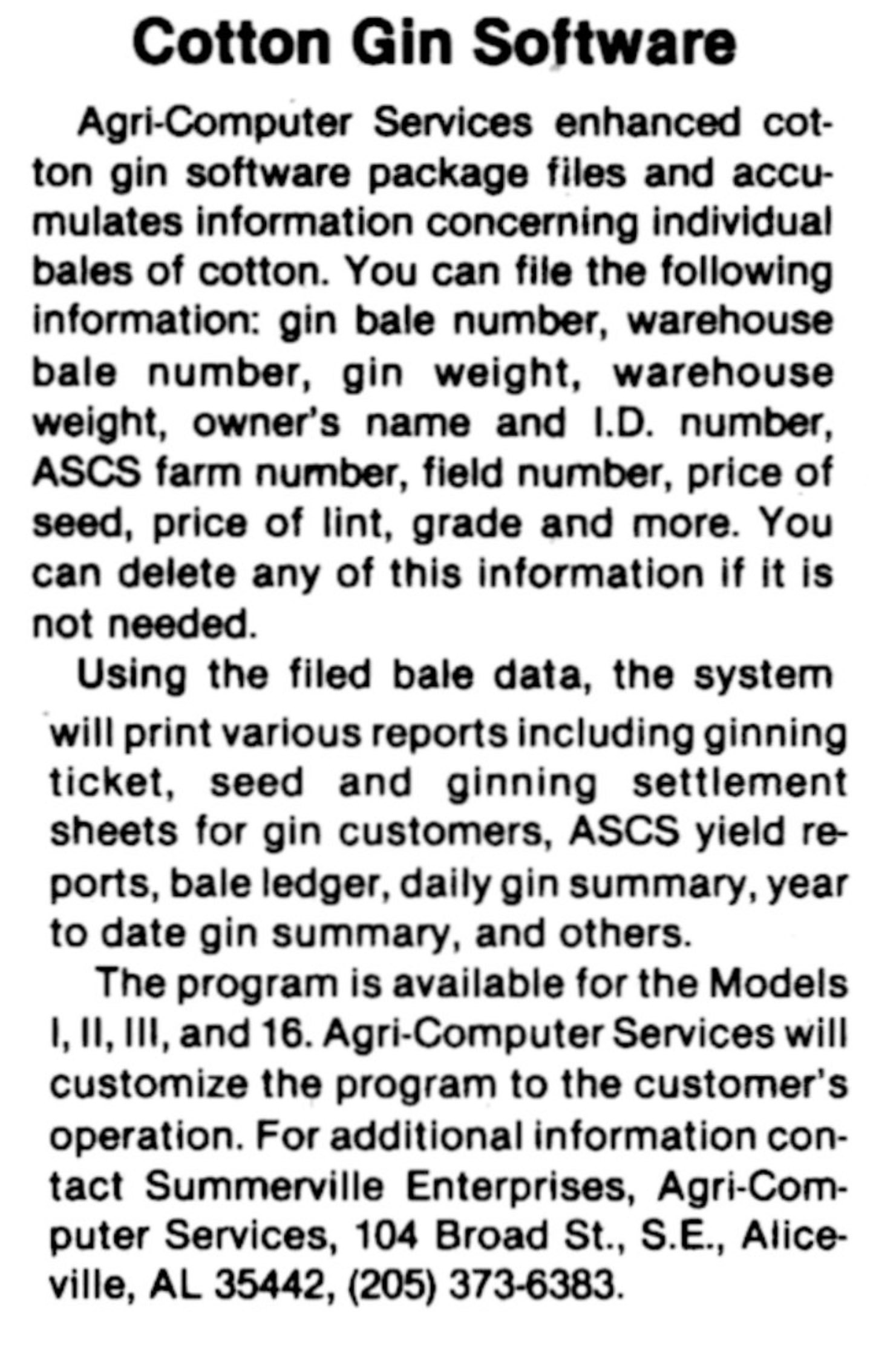 Cotton Gin Software

Agri-Computer Services enhanced cotton gin software package files and accumulates information concerning individual bales of cotton. You can file the following information: gin bale number, warehouse bale number, gin weight, warehouse weight, owner's name and I.D. number, ASCS farm number, field number, price of seed, price of lint, grade and more. You can delete any of this information if it is not needed.

Using the filed bale data, the system will print various reports including ginning ticket, seed and ginning settlement sheets for gin customers, ASCS yield reports, bale ledger, daily gin summary, year to date gin summary, and others.

The program is available for the Models I, II, III, and 16. Agri-Computer Services will customize the program to the customer's operation. For additional information contact Summerville Enterprises, Agri-Computer Services, 104 Broad St., S.E., Aliceville, AL 35442, (205) 373-6383.